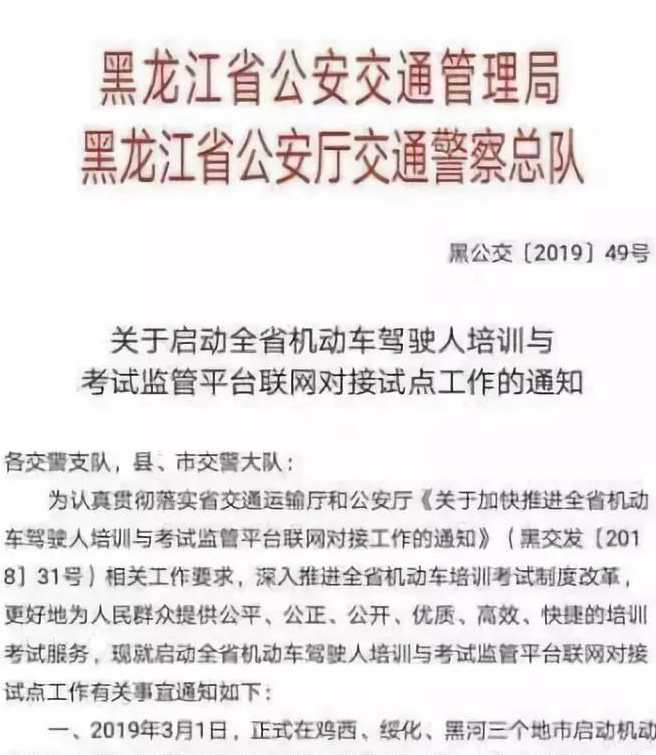 黑龙江省公安交通管理局
黑龙江省公安厅交通警察总队

黑公交〔2019〕49号

关于启动全省机动车驾驶人培训与考试监管平台联网对接试点工作的通知

各交警支队，县、市交警大队：

为认真贯彻落实省交通运输厅和公安厅《关于加快推进全省机动车驾驶人培训与考试监管平台联网对接工作的通知》（黑交发〔2018〕31号）相关工作要求，深入推进全省机动车培训考试制度改革，更好地为人民群众提供公平、公正、公开、优质、高效、快捷的培训考试服务，现就启动全省机动车驾驶人培训与考试监管平台联网对接试点工作有关事宜通知如下：

一、2019年3月1日，正式在鸡西、绥化、黑河三个地市启动机动